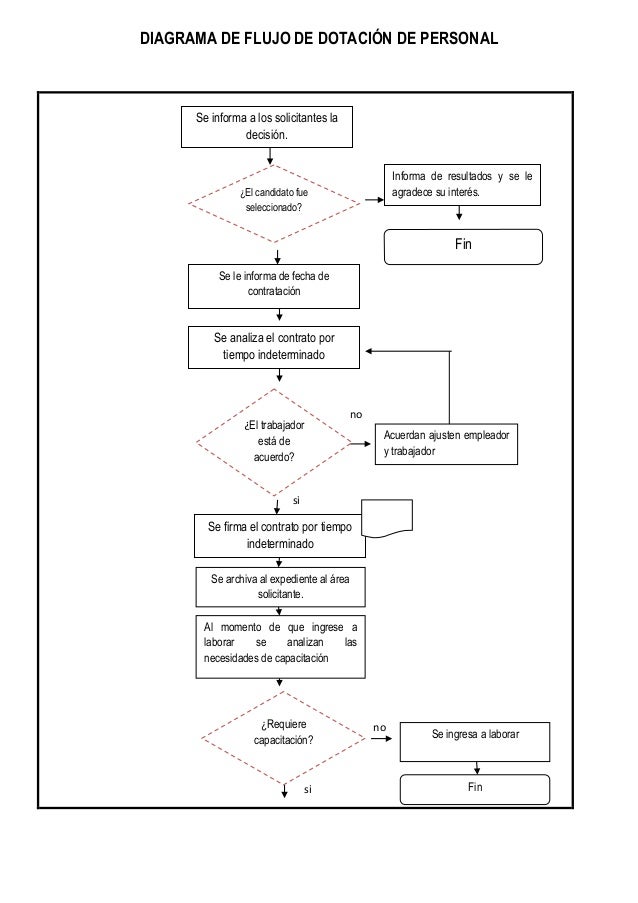 DIAGRAMA DE FLUJO DE DOTACIÓN DE PERSONAL

Se informa a los solicitantes la decisión.

¿El candidato fue seleccionado?

Informa de resultados y se le agradece su interés.

Fin

Se le informa de fecha de contratación

Se analiza el contrato por tiempo indeterminado

¿El trabajador está de acuerdo?

no

Acuerdan ajusten empleador y trabajador

si

Se firma el contrato por tiempo indeterminado

Se archiva al expediente al área solicitante.

Al momento de que ingrese a laborar se analizan las necesidades de capacitación

¿Requiere capacitación?

no

Se ingresa a laborar

Fin

si